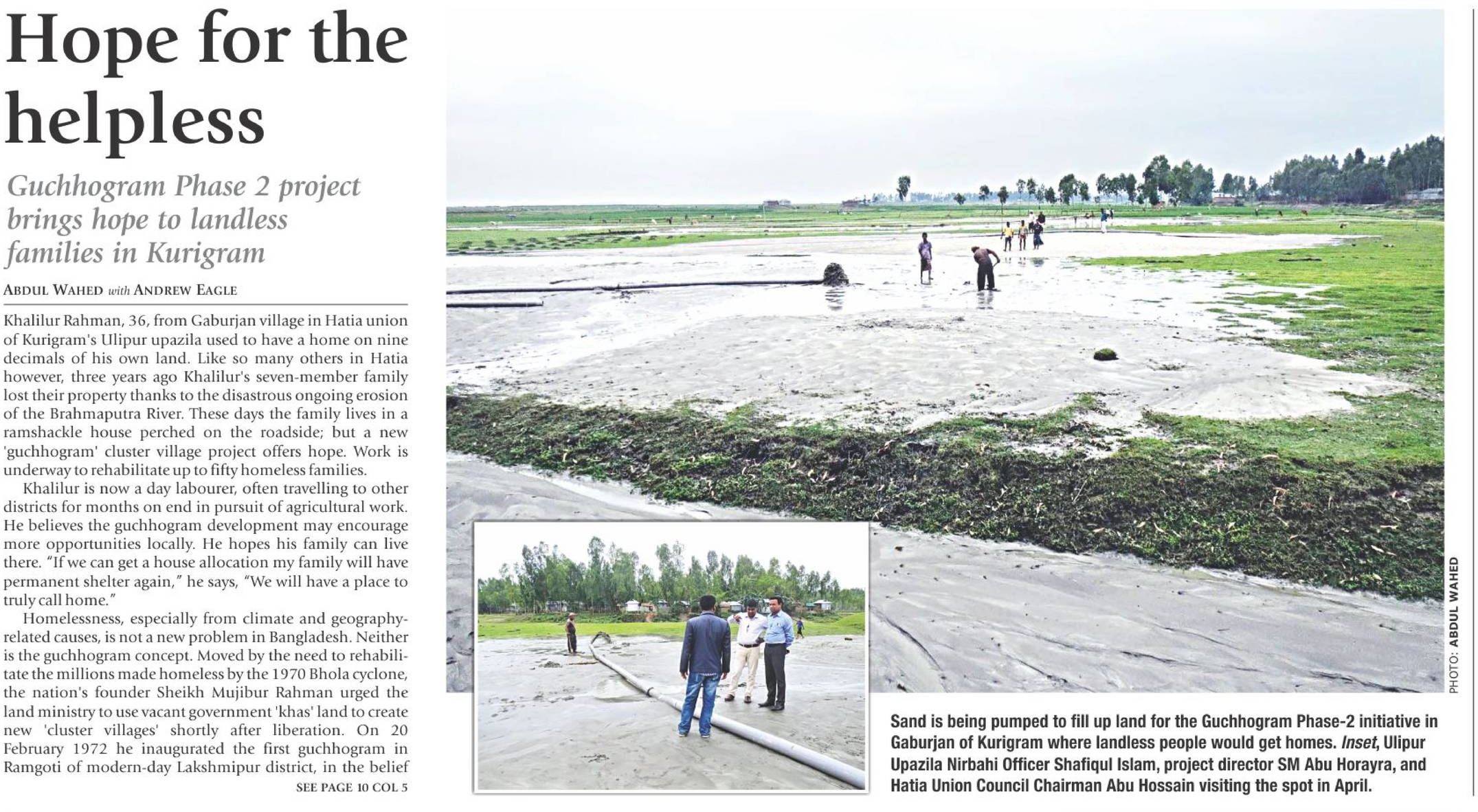 Hope for the helpless

Guchhogram Phase 2 project brings hope to landless families in Kurigram

ABDUL WAHED with ANDREW EAGLE

Khalilur Rahman, 36, from Gaburjan village in Hatia union of Kurigram's Ulipur upazila used to have a home on nine decimals of his own land. Like so many others in Hatia however, three years ago Khalilur's seven-member family lost their property thanks to the disastrous ongoing erosion of the Brahmaputra River. These days the family lives in a ramshackle house perched on the roadside; but a new 'guchhogram' cluster village project offers hope. Work is underway to rehabilitate up to fifty homeless families.

Khalilur is now a day labourer, often travelling to other districts for months on end in pursuit of agricultural work. He believes the guchhogram development may encourage more opportunities locally. He hopes his family can live there. "If we can get a house allocation my family will have permanent shelter again," he says, "We will have a place to truly call home."

Homelessness, especially from climate and geography-related causes, is not a new problem in Bangladesh. Neither is the guchhogram concept. Moved by the need to rehabilitate the millions made homeless by the 1970 Bhola cyclone, the nation's founder Sheikh Mujibur Rahman urged the land ministry to use vacant government 'khas' land to create new 'cluster villages' shortly after liberation. On 20 February 1972 he inaugurated the first guchhogram in Ramgoti of modern-day Lakshmipur district, in the belief

SEE PAGE 10 COL 5

PHOTO: ABDUL WAHED

Sand is being pumped to fill up land for the Guchhogram Phase-2 initiative in Gaburjan of Kurigram where landless people would get homes. Inset, Ulipur Upazila Nirbahi Officer Shafiqul Islam, project director SM Abu Horayra, and Hatia Union Council Chairman Abu Hossain visiting the spot in April.